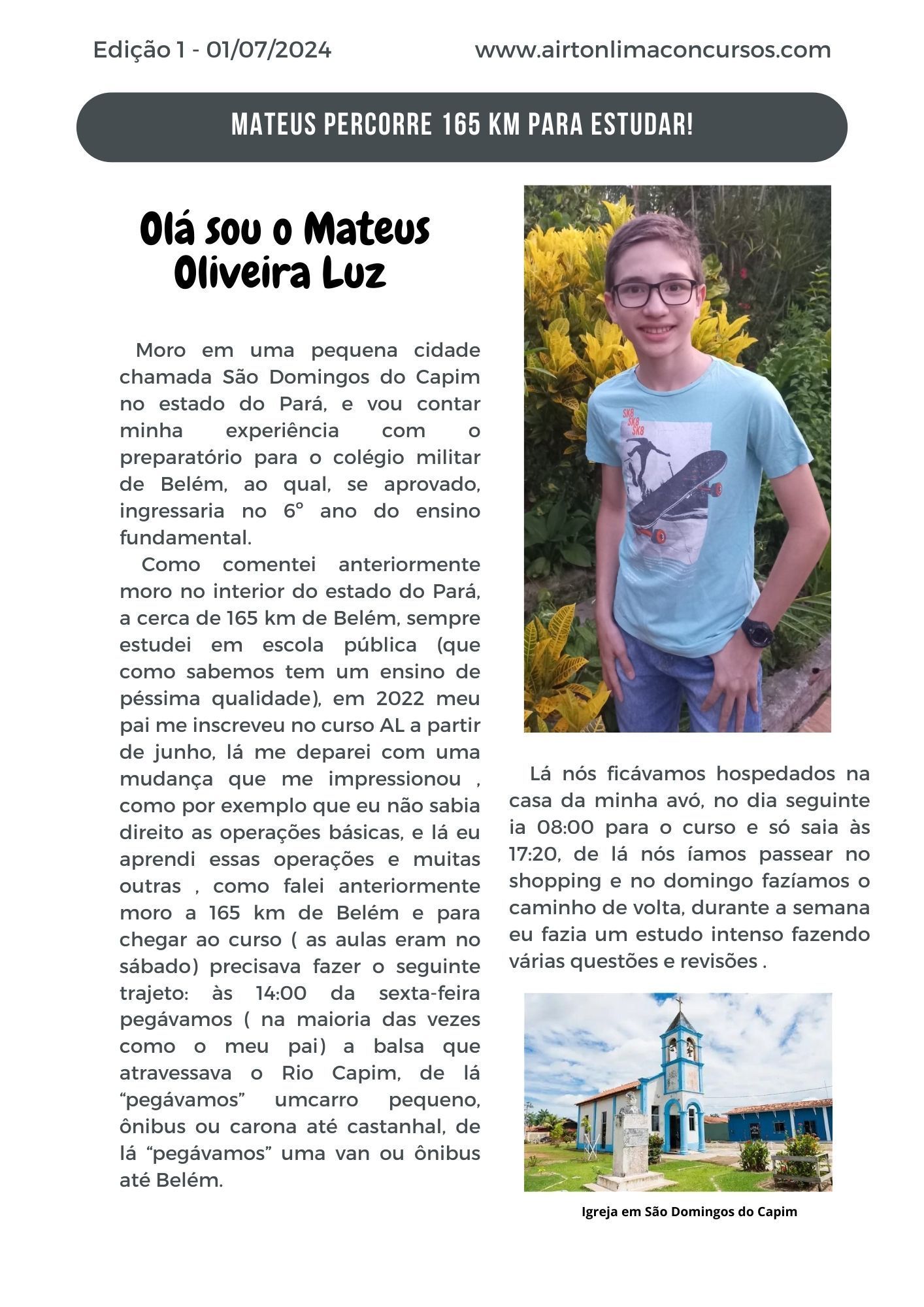 Edição 1 - 01/07/2024

www.airtonlimaconcursos.com

MATEUS PERCORRE 165 KM PARA ESTUDAR!

Olá sou o Mateus Oliveira Luz

Moro em uma pequena cidade chamada São Domingos do Capim no estado do Pará, e vou contar minha experiência com o preparatório para o colégio militar de Belém, ao qual, se aprovado, ingressaria no 6° ano do ensino fundamental.

Como comentei anteriormente moro no interior do estado do Pará, a cerca de 165 km de Belém, sempre estudei em escola pública (que como sabemos tem um ensino de péssima qualidade), em 2022 meu pai me inscreveu no curso AL a partir de junho, lá me deparei com uma mudança que me impressionou , como por exemplo que eu não sabia direito as operações básicas, e lá eu aprendi essas operações e muitas outras , como falei anteriormente moro a 165 km de Belém e para chegar ao curso ( as aulas eram no sábado) precisava fazer o seguinte trajeto: às 14:00 da sexta-feira pegávamos ( na maioria das vezes como o meu pai) a balsa que atravessava o Rio Capim, de lá “pegávamos” umcarro pequeno, ônibus ou carona até castanhal, de lá “pegávamos” uma van ou ônibus até Belém.

SK8
SK8
SK8

Lá nós ficávamos hospedados na casa da minha avó, no dia seguinte ia 08:00 para o curso e só saia às 17:20, de lá nós íamos passear no shopping e no domingo fazíamos o caminho de volta, durante a semana eu fazia um estudo intenso fazendo várias questões e revisões .

Igreja em São Domingos do Capim